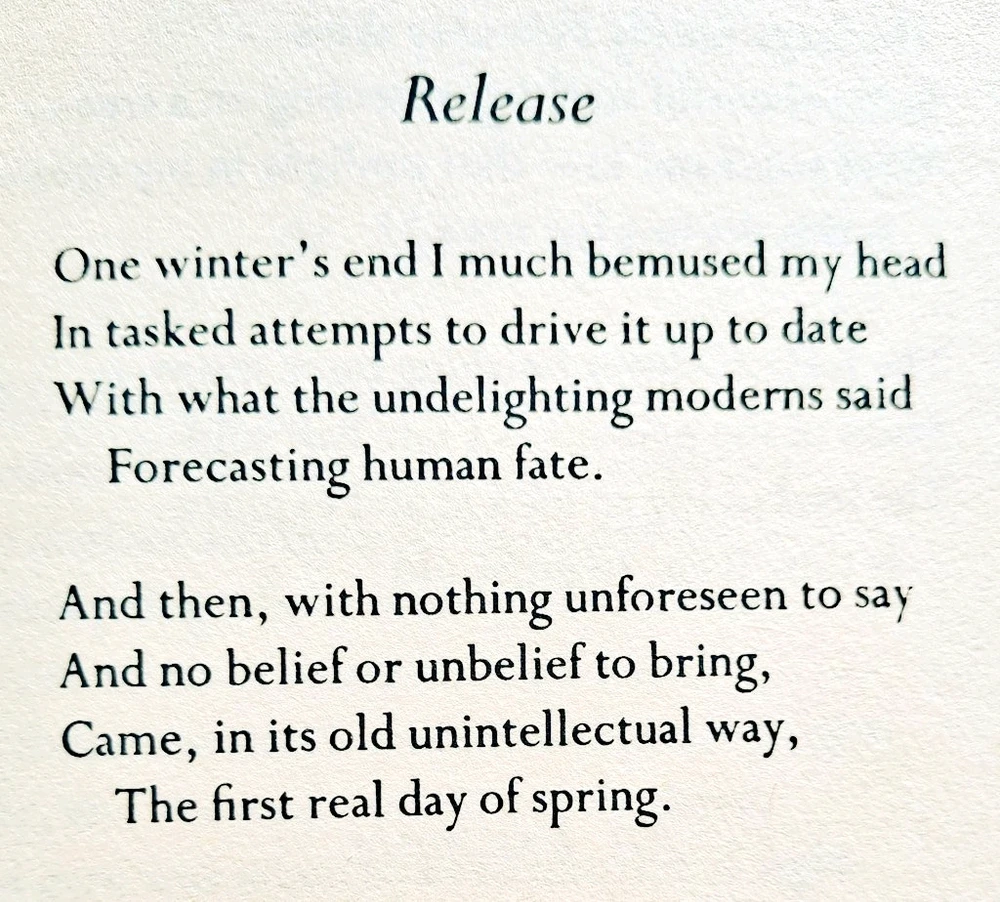 Release

One winter's end I much bemused my head
In tasked attempts to drive it up to date
With what the undelighting moderns said
Forecasting human fate.

And then, with nothing unforeseen to say
And no belief or unbelief to bring,
Came, in its old unintellectual way,
The first real day of spring.